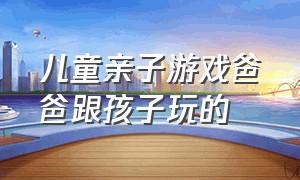 儿童亲子游戏爸爸跟孩子玩的